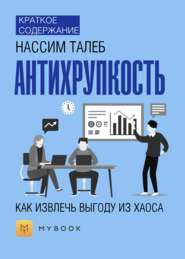 КРАТКОЕ СОДЕРЖАНИЕ

НАССИМ ТАЛЕБ

АНТИХРУПКОСТЬ

КАК ИЗВЛЕЧЬ ВЫГОДУ ИЗ ХАОСА

MYBOOK